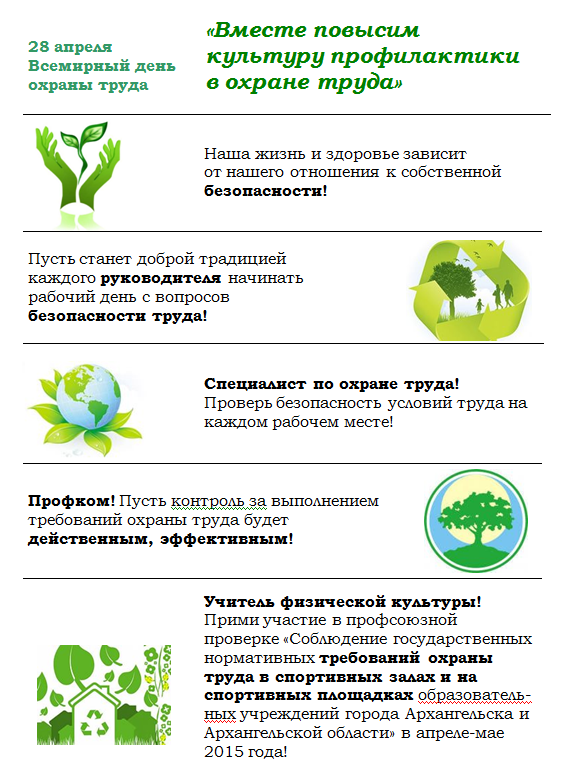 28 апреля
Всемирный день
охраны труда

«Вместе повысим культуру профилактики в охране труда»

Наша жизнь и здоровье зависит от нашего отношения к собственной безопасности!

Пусть станет доброй традицией каждого руководителя начинать рабочий день с вопросов безопасности труда!

Специалист по охране труда! Проверь безопасность условий труда на каждом рабочем месте!

Профком! Пусть контроль за выполнением требований охраны труда будет действенным, эффективным!

Учитель физической культуры! Прими участие в профсоюзной проверке «Соблюдение государственных нормативных требований охраны труда в спортивных залах и на спортивных площадках образовательных учреждений города Архангельска и Архангельской области» в апреле-мае 2015 года!